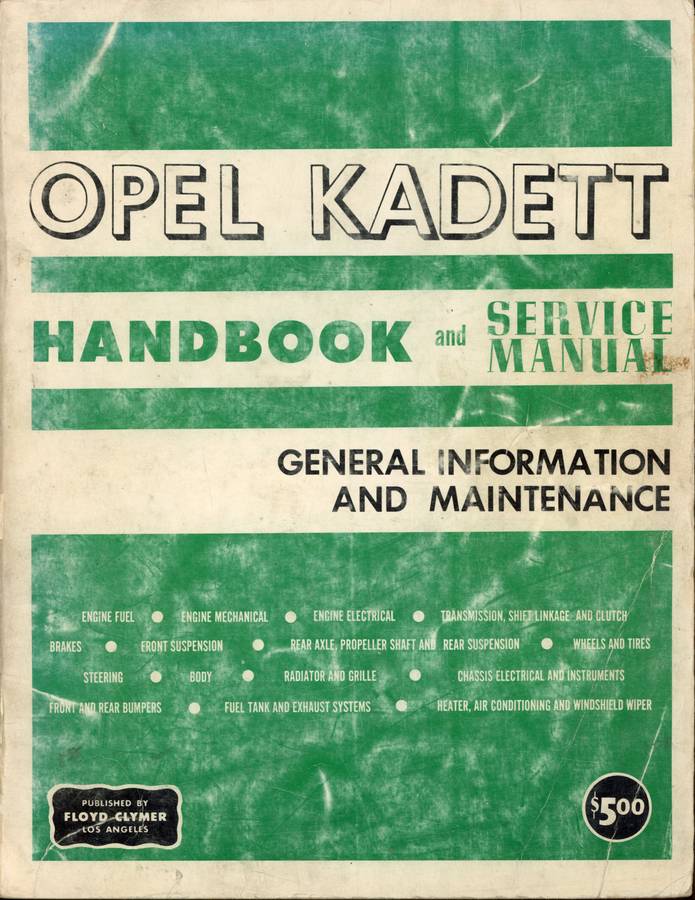 OPEL KADETT

HANDBOOK and SERVICE MANUAL

GENERAL INFORMATION AND MAINTENANCE

ENGINE FUEL • ENGINE MECHANICAL • ENGINE ELECTRICAL • TRANSMISSION, SHIFT LINKAGE AND CLUTCH
BRAKES • FRONT SUSPENSION • REAR AXLE, PROPELLER SHAFT AND REAR SUSPENSION • WHEELS AND TIRES
STEERING • BODY • RADIATOR AND GRILLE • CHASSIS ELECTRICAL AND INSTRUMENTS
FRONT AND REAR BUMPERS • FUEL TANK AND EXHAUST SYSTEMS • HEATER, AIR CONDITIONING AND WINDSHIELD WIPER

PUBLISHED BY
FLOYD CLYMER
LOS ANGELES

$5.00